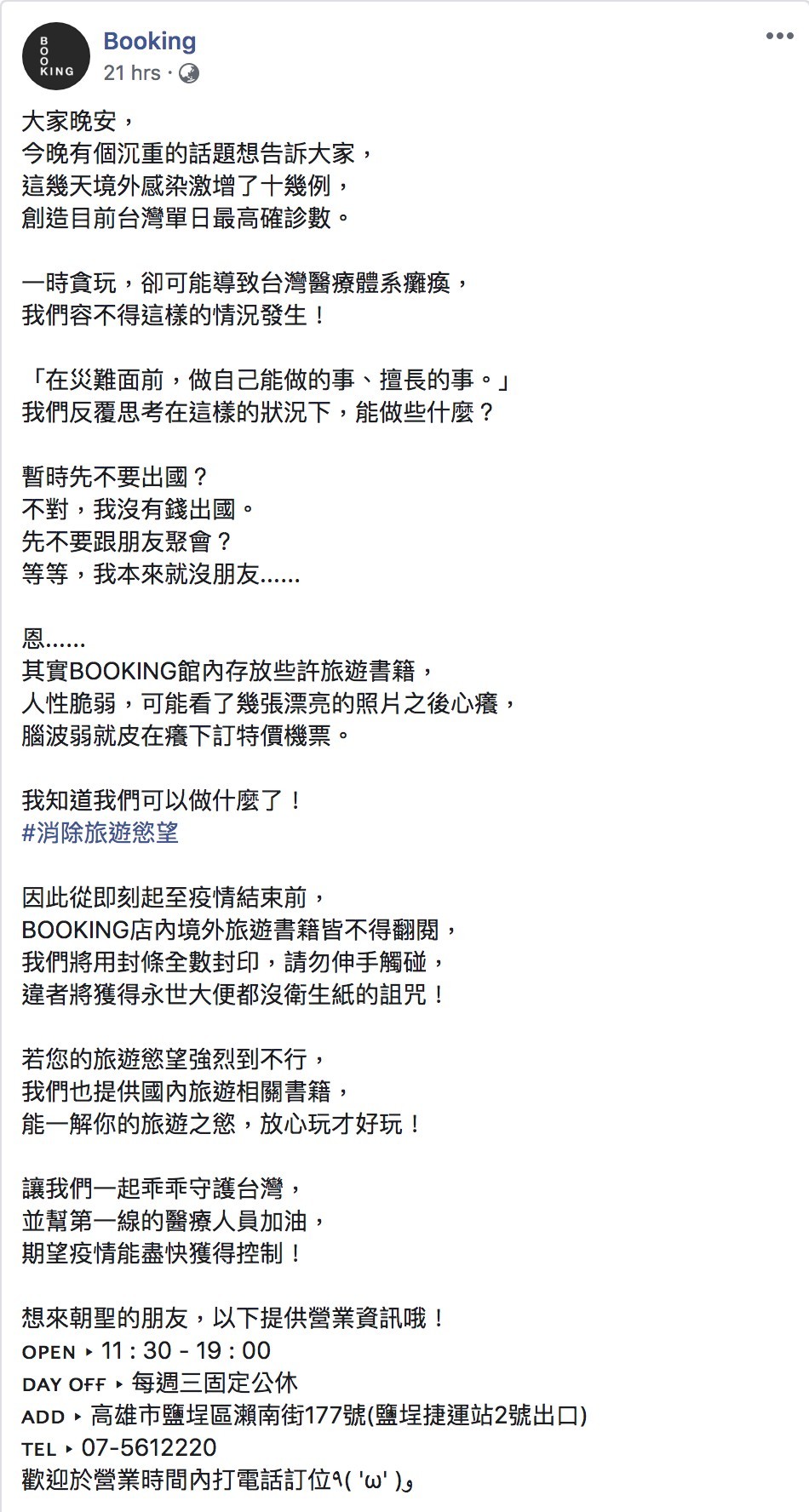 BOOKING

Booking
21 hrs ·

大家晚安，
今晚有個沉重的話題想告訴大家，
這幾天境外感染激增了十幾例，
創造目前台灣單日最高確診數。

一時貪玩，卻可能導致台灣醫療體系癱瘓，
我們容不得這樣的情況發生！

「在災難面前，做自己能做的事、擅長的事。」
我們反覆思考在這樣的狀況下，能做些什麼？

暫時先不要出國？
不對，我沒有錢出國。
先不要跟朋友聚會？
等等，我本來就沒朋友……

恩……
其實BOOKING館內存放些許旅遊書籍，
人性脆弱，可能看了幾張漂亮的照片之後心癢，
腦波弱就皮在癢下訂特價機票。

我知道我們可以做什麼了！
#消除旅遊慾望

因此從即刻起至疫情結束前，
BOOKING店內境外旅遊書籍皆不得翻閱，
我們將用封條全數封印，請勿伸手觸碰，
違者將獲得永世大便都沒衛生紙的詛咒！

若您的旅遊慾望強烈到不行，
我們也提供國內旅遊相關書籍，
能一解你的旅遊之慾，放心玩才好玩！

讓我們一起乖乖守護台灣，
並幫第一線的醫療人員加油，
期望疫情能盡快獲得控制！

想來朝聖的朋友，以下提供營業資訊哦！
OPEN ▸ 11 : 30 - 19 : 00
DAY OFF ▸ 每週三固定公休
ADD ▸ 高雄市鹽埕區瀨南街177號(鹽埕捷運站2號出口)
TEL ▸ 07-5612220
歡迎於營業時間內打電話訂位٩( 'ω' )و